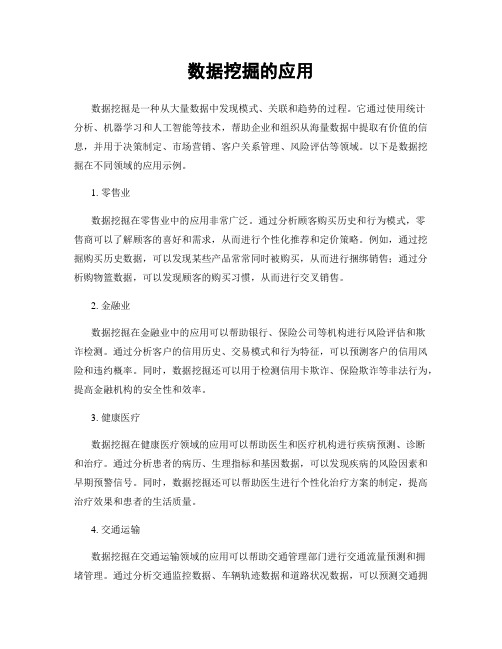 数据挖掘的应用

数据挖掘是一种从大量数据中发现模式、关联和趋势的过程。它通过使用统计分析、机器学习和人工智能等技术，帮助企业和组织从海量数据中提取有价值的信息，并用于决策制定、市场营销、客户关系管理、风险评估等领域。以下是数据挖掘在不同领域的应用示例。

1. 零售业

数据挖掘在零售业中的应用非常广泛。通过分析顾客购买历史和行为模式，零售商可以了解顾客的喜好和需求，从而进行个性化推荐和定价策略。例如，通过挖掘购买历史数据，可以发现某些产品常常同时被购买，从而进行捆绑销售；通过分析购物篮数据，可以发现顾客的购买习惯，从而进行交叉销售。

2. 金融业

数据挖掘在金融业中的应用可以帮助银行、保险公司等机构进行风险评估和欺诈检测。通过分析客户的信用历史、交易模式和行为特征，可以预测客户的信用风险和违约概率。同时，数据挖掘还可以用于检测信用卡欺诈、保险欺诈等非法行为，提高金融机构的安全性和效率。

3. 健康医疗

数据挖掘在健康医疗领域的应用可以帮助医生和医疗机构进行疾病预测、诊断和治疗。通过分析患者的病历、生理指标和基因数据，可以发现疾病的风险因素和早期预警信号。同时，数据挖掘还可以帮助医生进行个性化治疗方案的制定，提高治疗效果和患者的生活质量。

4. 交通运输

数据挖掘在交通运输领域的应用可以帮助交通管理部门进行交通流量预测和拥堵管理。通过分析交通监控数据、车辆轨迹数据和道路状况数据，可以预测交通拥